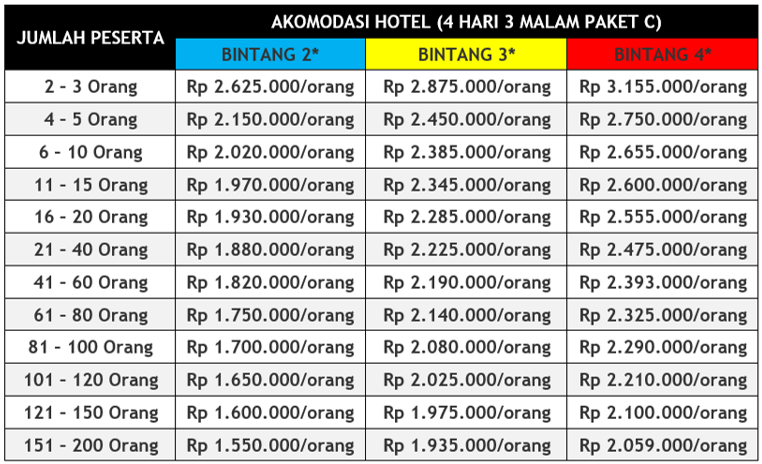 | JUMLAH PESERTA | AKOMODASI HOTEL (4 HARI 3 MALAM PAKET C) | | |
|---|---|---|---|
| | BINTANG 2* | BINTANG 3* | BINTANG 4* |
| 2 - 3 Orang | Rp 2.625.000/orang | Rp 2.875.000/orang | Rp 3.155.000/orang |
| 4 - 5 Orang | Rp 2.150.000/orang | Rp 2.450.000/orang | Rp 2.750.000/orang |
| 6 - 10 Orang | Rp 2.020.000/orang | Rp 2.385.000/orang | Rp 2.655.000/orang |
| 11 - 15 Orang | Rp 1.970.000/orang | Rp 2.345.000/orang | Rp 2.600.000/orang |
| 16 - 20 Orang | Rp 1.930.000/orang | Rp 2.285.000/orang | Rp 2.555.000/orang |
| 21 - 40 Orang | Rp 1.880.000/orang | Rp 2.225.000/orang | Rp 2.475.000/orang |
| 41 - 60 Orang | Rp 1.820.000/orang | Rp 2.190.000/orang | Rp 2.393.000/orang |
| 61 - 80 Orang | Rp 1.750.000/orang | Rp 2.140.000/orang | Rp 2.325.000/orang |
| 81 - 100 Orang | Rp 1.700.000/orang | Rp 2.080.000/orang | Rp 2.290.000/orang |
| 101 - 120 Orang | Rp 1.650.000/orang | Rp 2.025.000/orang | Rp 2.210.000/orang |
| 121 - 150 Orang | Rp 1.600.000/orang | Rp 1.975.000/orang | Rp 2.100.000/orang |
| 151 - 200 Orang | Rp 1.550.000/orang | Rp 1.935.000/orang | Rp 2.059.000/orang |